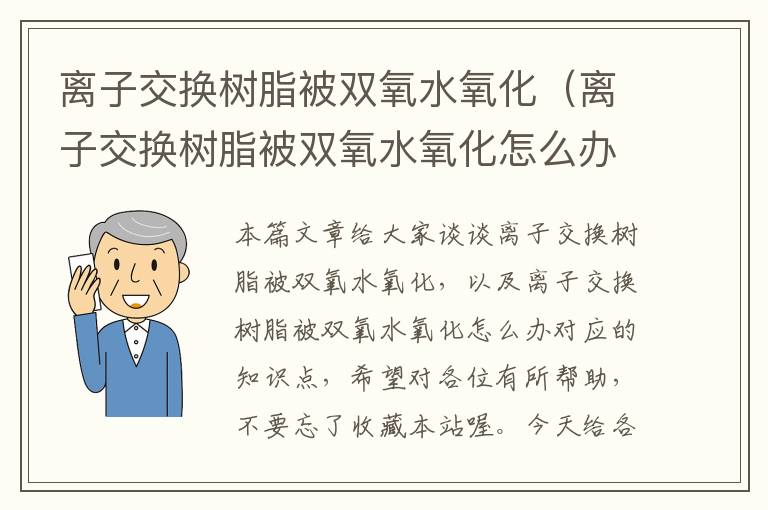 离子交换树脂被双氧水氧化（离子交换树脂被双氧水氧化怎么办

本篇文章给大家谈谈离子交换树脂被双氧水氧化，以及离子交换树脂被双氧水氧化怎么办对应的知识点，希望对各位有所帮助，不要忘了收藏本站喔。今天给各